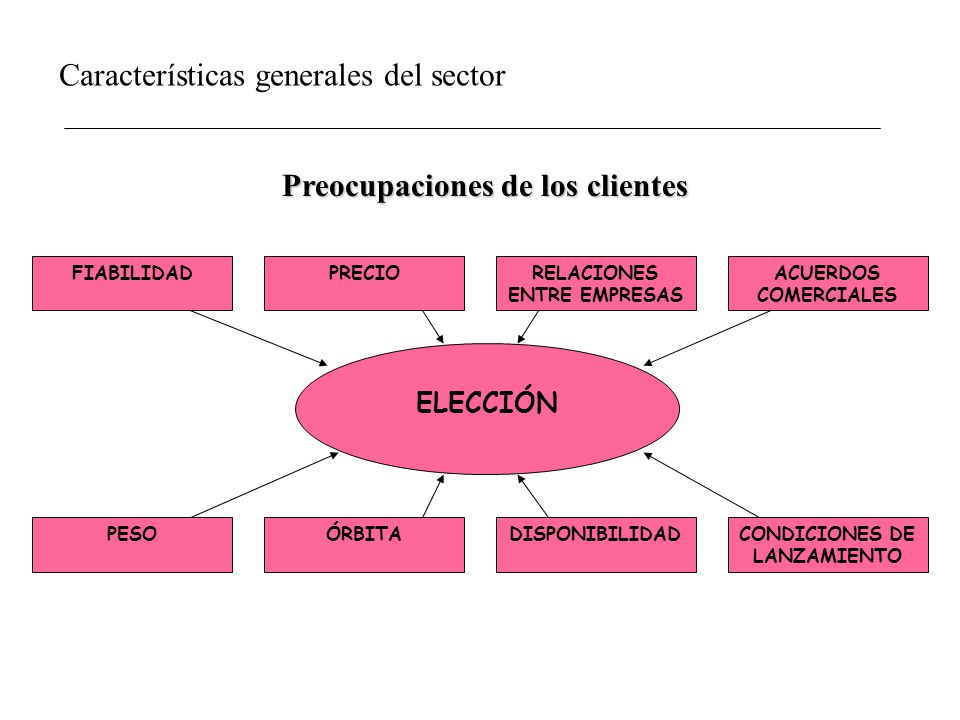 Características generales del sector

Preocupaciones de los clientes

FIABILIDAD

PRECIO

RELACIONES ENTRE EMPRESAS

ACUERDOS COMERCIALES

ELECCIÓN

PESO

ÓRBITA

DISPONIBILIDAD

CONDICIONES DE LANZAMIENTO